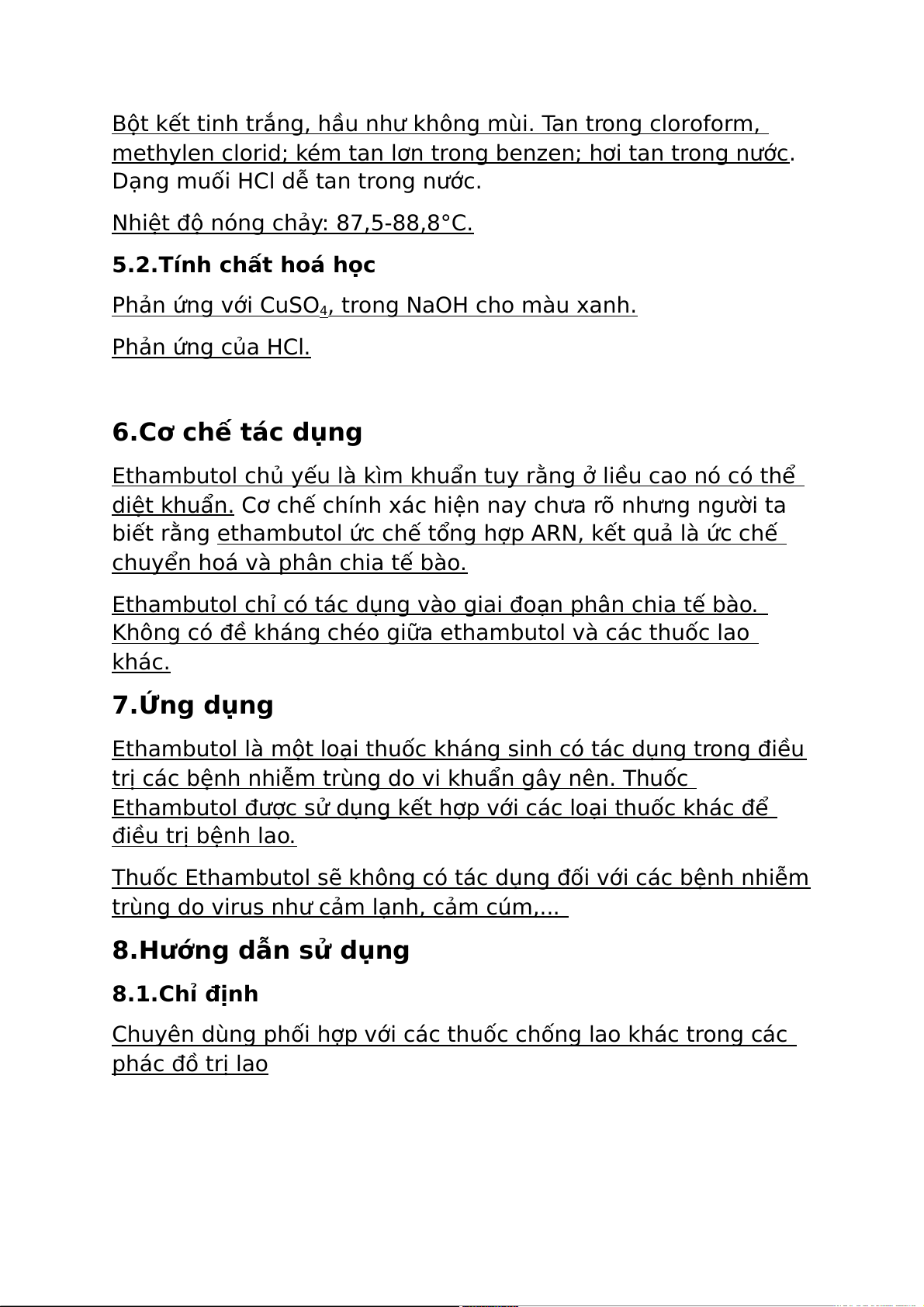 Bột kết tinh trắng, hầu như không mùi. Tan trong cloroform, methylen clorid; kém tan lơn trong benzen; hơi tan trong nước. Dạng muối HCl dễ tan trong nước.

Nhiệt độ nóng chảy: 87,5-88,8°C.

5.2.Tính chất hoá học

Phản ứng với $CuSO_4$, trong NaOH cho màu xanh.

Phản ứng của HCl.

6.Cơ chế tác dụng

Ethambutol chủ yếu là kìm khuẩn tuy rằng ở liều cao nó có thể diệt khuẩn. Cơ chế chính xác hiện nay chưa rõ nhưng người ta biết rằng ethambutol ức chế tổng hợp ARN, kết quả là ức chế chuyển hoá và phân chia tế bào.

Ethambutol chỉ có tác dụng vào giai đoạn phân chia tế bào. Không có đề kháng chéo giữa ethambutol và các thuốc lao khác.

7.Ứng dụng

Ethambutol là một loại thuốc kháng sinh có tác dụng trong điều trị các bệnh nhiễm trùng do vi khuẩn gây nên. Thuốc Ethambutol được sử dụng kết hợp với các loại thuốc khác để điều trị bệnh lao.

Thuốc Ethambutol sẽ không có tác dụng đối với các bệnh nhiễm trùng do virus như cảm lạnh, cảm cúm,...

8.Hướng dẫn sử dụng

8.1.Chỉ định

Chuyên dùng phối hợp với các thuốc chống lao khác trong các phác đồ trị lao